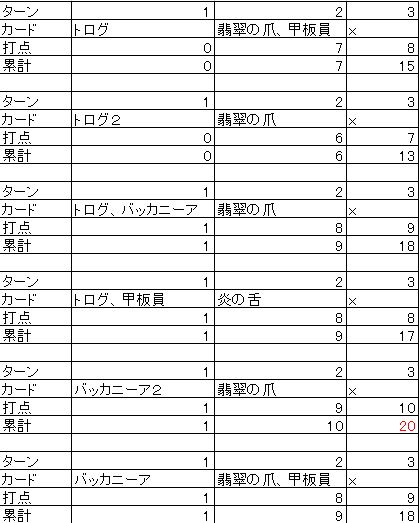 | ターン | 1 | 2 | 3 |
|---|---|---|---|
| カード | トログ | 翡翠の爪、甲板員 | × |
| 打点 | 0 | 7 | 8 |
| 累計 | 0 | 7 | 15 |
| | | | |
| ターン | 1 | 2 | 3 |
| カード | トログ2 | 翡翠の爪 | × |
| 打点 | 0 | 6 | 7 |
| 累計 | 0 | 6 | 13 |
| | | | |
| ターン | 1 | 2 | 3 |
| カード | トログ、バッカニーア | 翡翠の爪 | × |
| 打点 | 1 | 8 | 9 |
| 累計 | 1 | 9 | 18 |
| | | | |
| ターン | 1 | 2 | 3 |
| カード | トログ、甲板員 | 炎の舌 | × |
| 打点 | 1 | 8 | 8 |
| 累計 | 1 | 9 | 17 |
| | | | |
| ターン | 1 | 2 | 3 |
| カード | バッカニーア2 | 翡翠の爪 | × |
| 打点 | 1 | 9 | 10 |
| 累計 | 1 | 10 | 20 |
| | | | |
| ターン | 1 | 2 | 3 |
| カード | バッカニーア | 翡翠の爪、甲板員 | × |
| 打点 | 1 | 8 | 9 |
| 累計 | 1 | 9 | 18 |